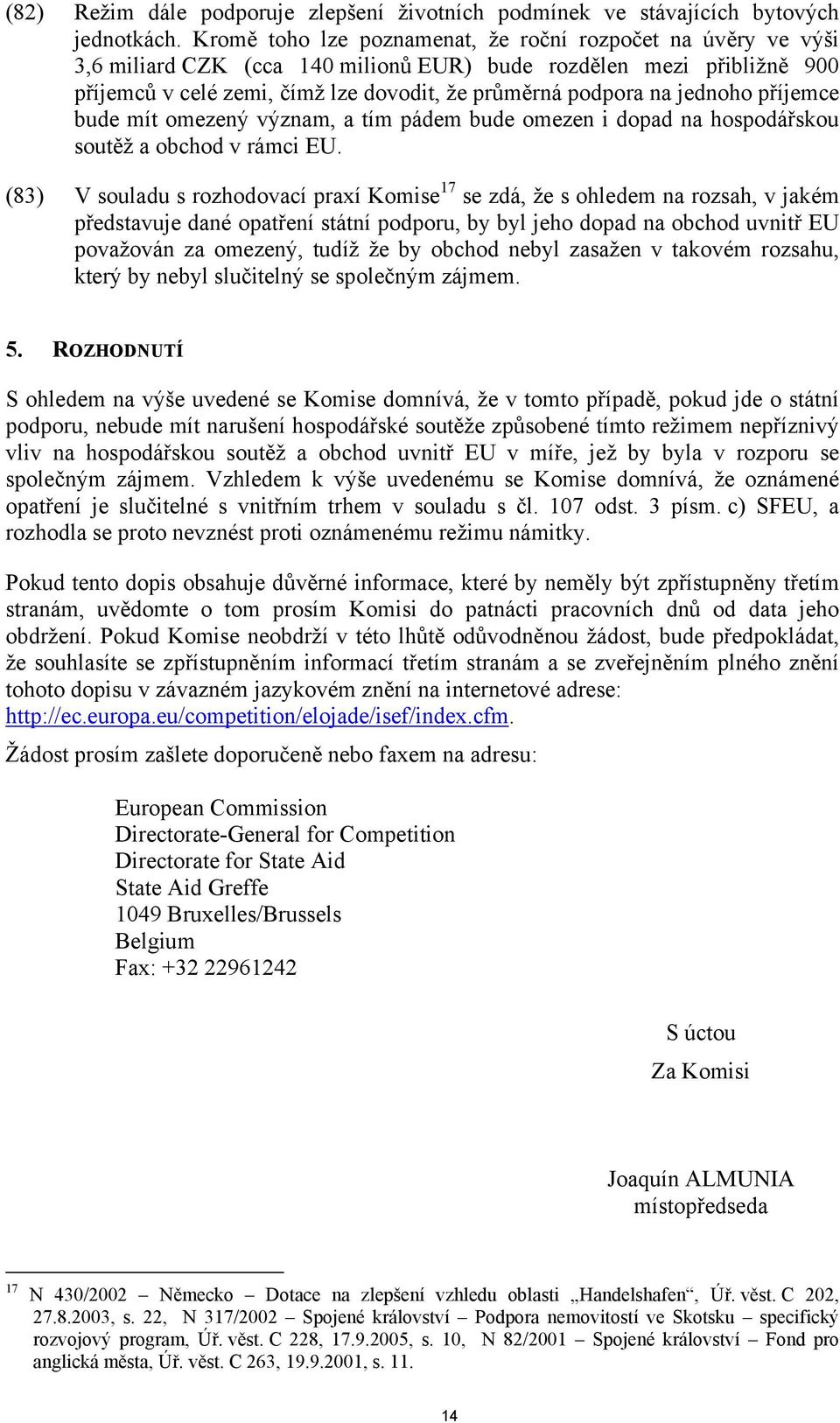 (82) Režim dále podporuje zlepšení životních podmínek ve stávajících bytových jednotkách. Kromě toho lze poznamenat, že roční rozpočet na úvěry ve výši 3,6 miliard CZK (cca 140 milionů EUR) bude rozdělen mezi přibližně 900 příjemců v celé zemi, čímž lze dovodit, že průměrná podpora na jednoho příjemce bude mít omezený význam, a tím pádem bude omezen i dopad na hospodářskou soutěž a obchod v rámci EU.

(83) V souladu s rozhodovací praxí Komise$^{17}$ se zdá, že s ohledem na rozsah, v jakém představuje dané opatření státní podporu, by byl jeho dopad na obchod uvnitř EU považován za omezený, tudíž že by obchod nebyl zasažen v takovém rozsahu, který by nebyl slučitelný se společným zájmem.

5. ROZHODNUTÍ

S ohledem na výše uvedené se Komise domnívá, že v tomto případě, pokud jde o státní podporu, nebude mít narušení hospodářské soutěže způsobené tímto režimem nepříznivý vliv na hospodářskou soutěž a obchod uvnitř EU v míře, jež by byla v rozporu se společným zájmem. Vzhledem k výše uvedenému se Komise domnívá, že oznámené opatření je slučitelné s vnitřním trhem v souladu s čl. 107 odst. 3 písm. c) SFEU, a rozhodla se proto nevznést proti oznámenému režimu námitky.

Pokud tento dopis obsahuje důvěrné informace, které by neměly být zpřístupněny třetím stranám, uvědomte o tom prosím Komisi do patnácti pracovních dnů od data jeho obdržení. Pokud Komise neobdrží v této lhůtě odůvodněnou žádost, bude předpokládat, že souhlasíte se zpřístupněním informací třetím stranám a se zveřejněním plného znění tohoto dopisu v závazném jazykovém znění na internetové adrese: http://ec.europa.eu/competition/elojade/isef/index.cfm.

Žádost prosím zašlete doporučeně nebo faxem na adresu:

European Commission
Directorate-General for Competition
Directorate for State Aid
State Aid Greffe
1049 Bruxelles/Brussels
Belgium
Fax: +32 22961242

S úctou
Za Komisi

Joaquín ALMUNIA
místopředseda

$^{17}$ N 430/2002 – Německo – Dotace na zlepšení vzhledu oblasti „Handelshafen“, Úř. věst. C 202, 27.8.2003, s. 22, N 317/2002 – Spojené království – Podpora nemovitostí ve Skotsku – specifický rozvojový program, Úř. věst. C 228, 17.9.2005, s. 10, N 82/2001 – Spojené království – Fond pro anglická města, Úř. věst. C 263, 19.9.2001, s. 11.

14